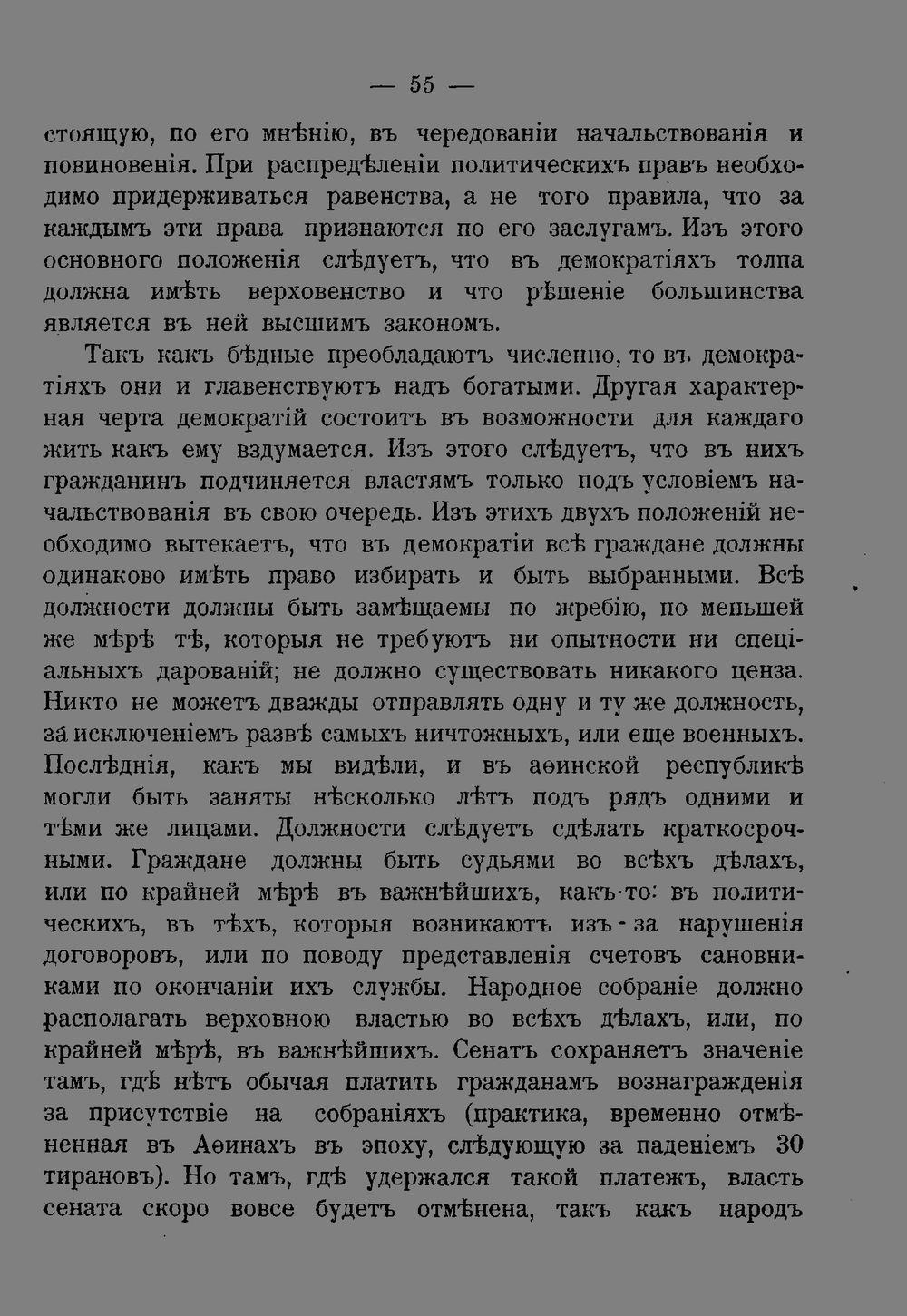 — 55 —

стоящую, по его мнѣнію, въ чередованіи начальствованія и повиновенія. При распредѣленіи политическихъ правъ необходимо придерживаться равенства, а не того правила, что за каждымъ эти права признаются по его заслугамъ. Изъ этого основного положенія слѣдуетъ, что въ демократіяхъ толпа должна имѣть верховенство и что рѣшеніе большинства является въ ней высшимъ закономъ.

Такъ какъ бѣдные преобладаютъ численно, то въ демократіяхъ они и главенствуютъ надъ богатыми. Другая характерная черта демократій состоитъ въ возможности для каждаго жить какъ ему вздумается. Изъ этого слѣдуетъ, что въ нихъ гражданинъ подчиняется властямъ только подъ условіемъ начальствованія въ свою очередь. Изъ этихъ двухъ положеній необходимо вытекаетъ, что въ демократіи всѣ граждане должны одинаково имѣть право избирать и быть выбранными. Всѣ должности должны быть замѣщаемы по жребію, по меньшей же мѣрѣ тѣ, которыя не требуютъ ни опытности ни спеціальныхъ дарованій; не должно существовать никакого ценза. Никто не можетъ дважды отправлять одну и ту же должность, за исключеніемъ развѣ самыхъ ничтожныхъ, или еще военныхъ. Послѣднія, какъ мы видѣли, и въ аѳинской республикѣ могли быть заняты нѣсколько лѣтъ подъ рядъ одними и тѣми же лицами. Должности слѣдуетъ сдѣлать краткосрочными. Граждане должны быть судьями во всѣхъ дѣлахъ, или по крайней мѣрѣ въ важнѣйшихъ, какъ-то: въ политическихъ, въ тѣхъ, которыя возникаютъ изъ-за нарушенія договоровъ, или по поводу представленія счетовъ сановниками по окончаніи ихъ службы. Народное собраніе должно располагать верховною властью во всѣхъ дѣлахъ, или, по крайней мѣрѣ, въ важнѣйшихъ. Сенатъ сохраняетъ значеніе тамъ, гдѣ нѣтъ обычая платить гражданамъ вознагражденія за присутствіе на собраніяхъ (практика, временно отмѣненная въ Аѳинахъ въ эпоху, слѣдующую за паденіемъ 30 тирановъ). Но тамъ, гдѣ удержался такой платежъ, власть сената скоро вовсе будетъ отмѣнена, такъ какъ народъ